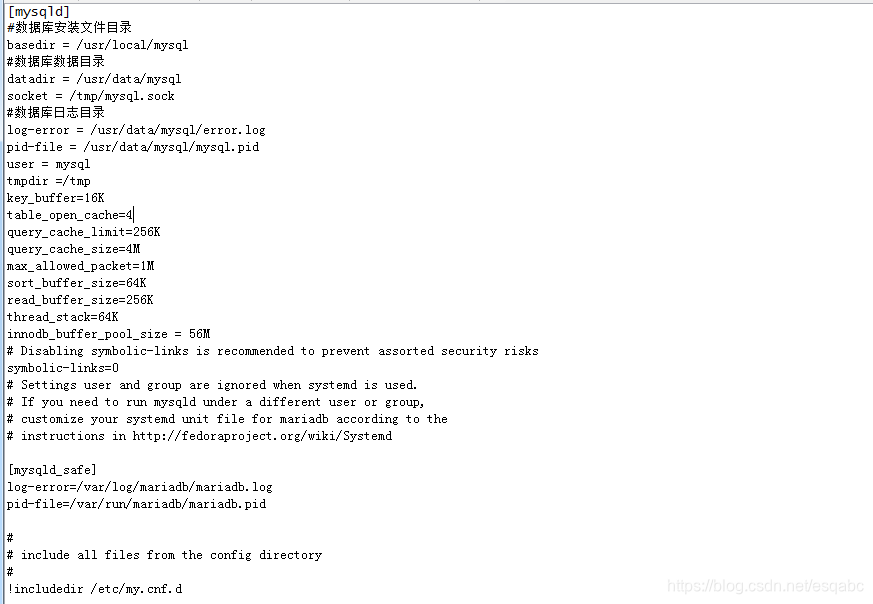 [mysqld]
#数据库安装文件目录
basedir = /usr/local/mysql
#数据库数据目录
datadir = /usr/data/mysql
socket = /tmp/mysql.sock
#数据库日志目录
log-error = /usr/data/mysql/error.log
pid-file = /usr/data/mysql/mysql.pid
user = mysql
tmpdir =/tmp
key_buffer=16K
table_open_cache=4
query_cache_limit=256K
query_cache_size=4M
max_allowed_packet=1M
sort_buffer_size=64K
read_buffer_size=256K
thread_stack=64K
innodb_buffer_pool_size = 56M
# Disabling symbolic-links is recommended to prevent assorted security risks
symbolic-links=0
# Settings user and group are ignored when systemd is used.
# If you need to run mysqld under a different user or group,
# customize your systemd unit file for mariadb according to the
# instructions in http://fedoraproject.org/wiki/Systemd

[mysqld_safe]
log-error=/var/log/mariadb/mariadb.log
pid-file=/var/run/mariadb/mariadb.pid

#
# include all files from the config directory
#
!includedir /etc/my.cnf.d

https://blog.csdn.net/esqabc